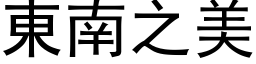 東南之美